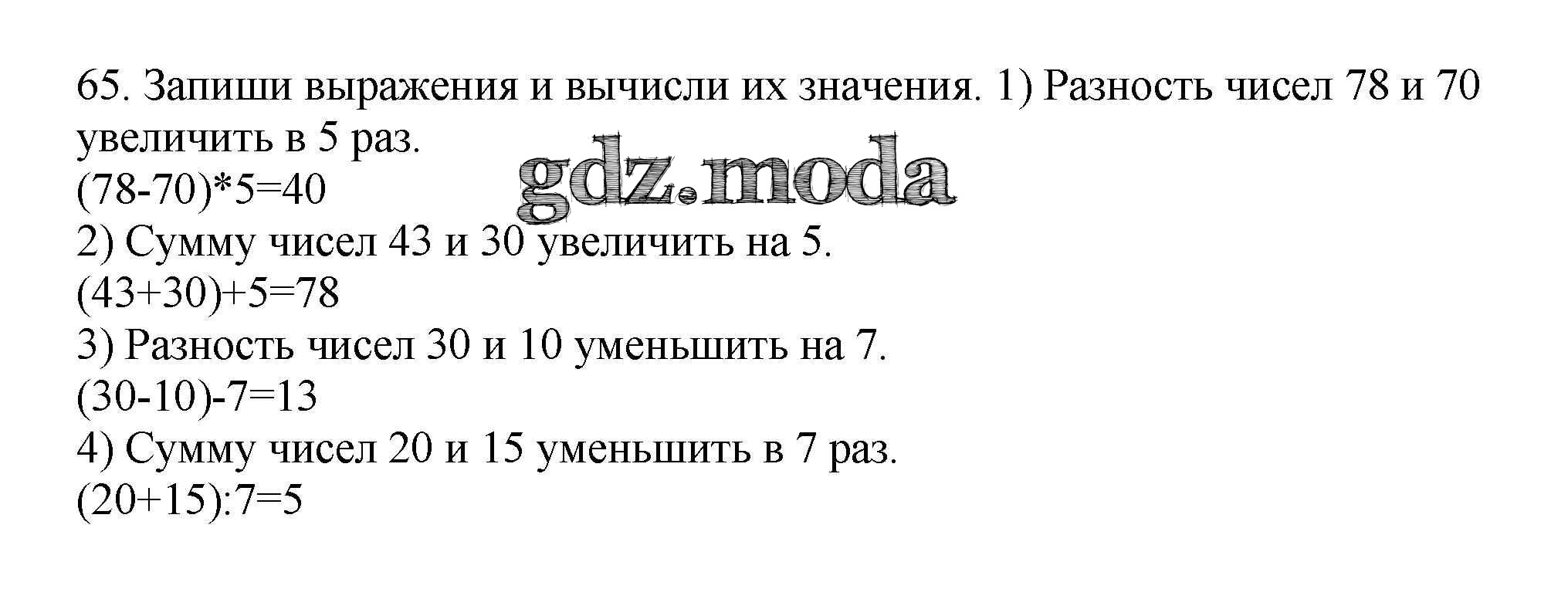 65. Запиши выражения и вычисли их значения. 1) Разность чисел 78 и 70 увеличить в 5 раз.

$(78-70)*5=40$

2) Сумму чисел 43 и 30 увеличить на 5.

$(43+30)+5=78$

3) Разность чисел 30 и 10 уменьшить на 7.

$(30-10)-7=13$

4) Сумму чисел 20 и 15 уменьшить в 7 раз.

$(20+15):7=5$

gdz.moda